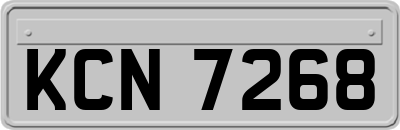 KCN 7268